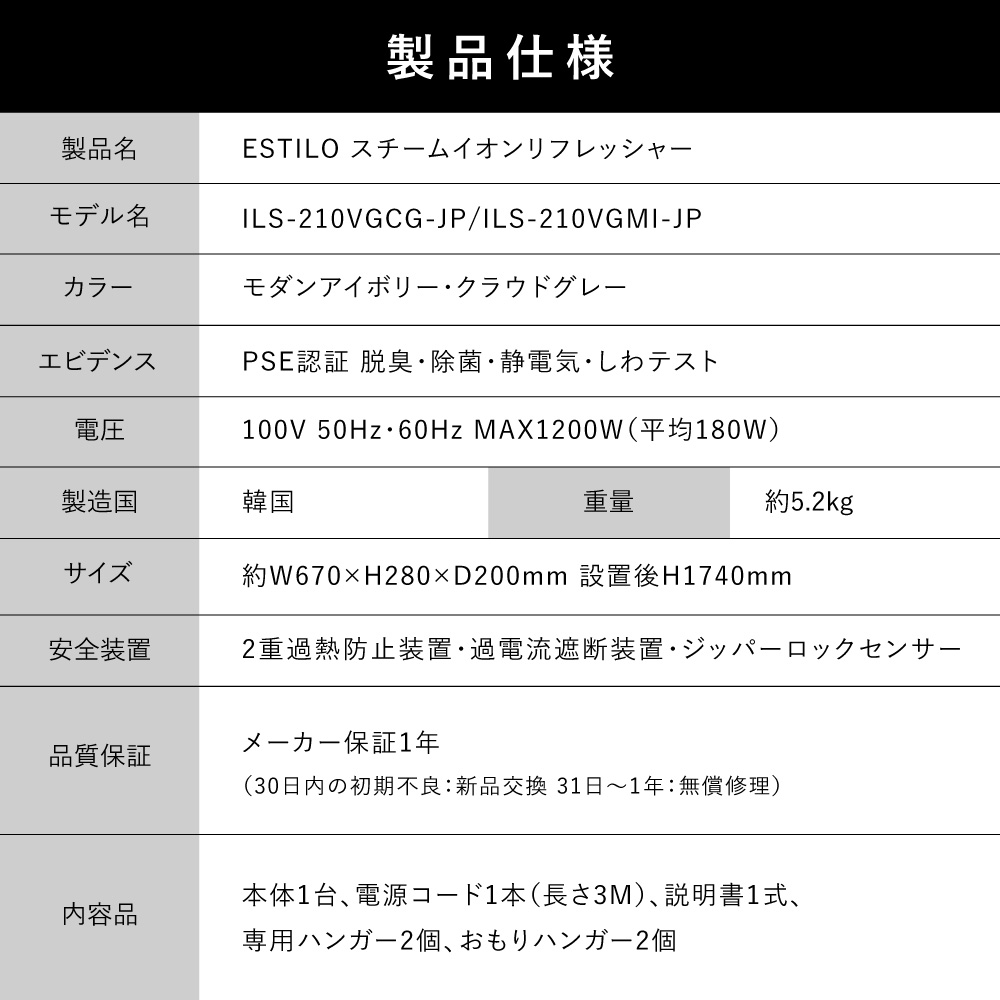 製品仕様

| 製品名 | ESTILO スチームイオンリフレッシャー | | |
|---|---|---|---|
| モデル名 | ILS-210VGCG-JP/ILS-210VGMI-JP | | |
| カラー | モダンアイボリー・クラウドグレー | | |
| エビデンス | PSE認証 脱臭・除菌・静電気・しわテスト | | |
| 電圧 | 100V 50Hz・60Hz MAX1200W（平均180W） | | |
| 製造国 | 韓国 | 重量 | 約5.2kg |
| サイズ | 約W670×H280×D200mm 設置後H1740mm | | |
| 安全装置 | 2重過熱防止装置・過電流遮断装置・ジッパーロックセンサー | | |
| 品質保証 | メーカー保証1年 （30日内の初期不良：新品交換 31日～1年：無償修理） | | |
| 内容品 | 本体1台、電源コード1本（長さ3M）、説明書1式、専用ハンガー2個、おもりハンガー2個 | | |